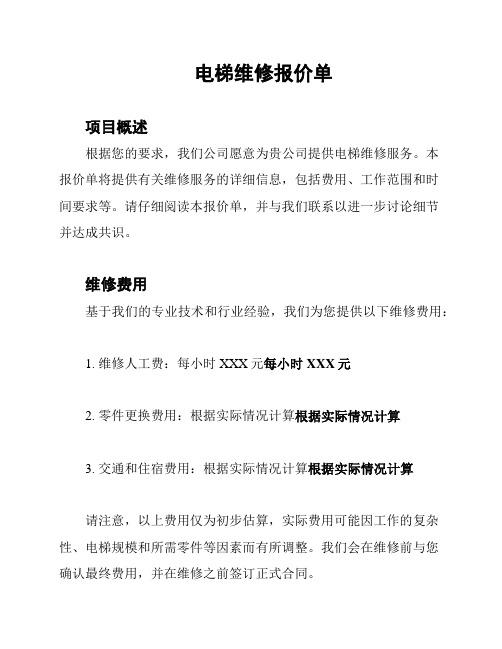 电梯维修报价单

项目概述

根据您的要求，我们公司愿意为贵公司提供电梯维修服务。本报价单将提供有关维修服务的详细信息，包括费用、工作范围和时间要求等。请仔细阅读本报价单，并与我们联系以进一步讨论细节并达成共识。

维修费用

基于我们的专业技术和行业经验，我们为您提供以下维修费用：

1. 维修人工费：每小时 XXX 元每小时 XXX 元

2. 零件更换费用：根据实际情况计算根据实际情况计算

3. 交通和住宿费用：根据实际情况计算根据实际情况计算

请注意，以上费用仅为初步估算，实际费用可能因工作的复杂性、电梯规模和所需零件等因素而有所调整。我们会在维修前与您确认最终费用，并在维修之前签订正式合同。